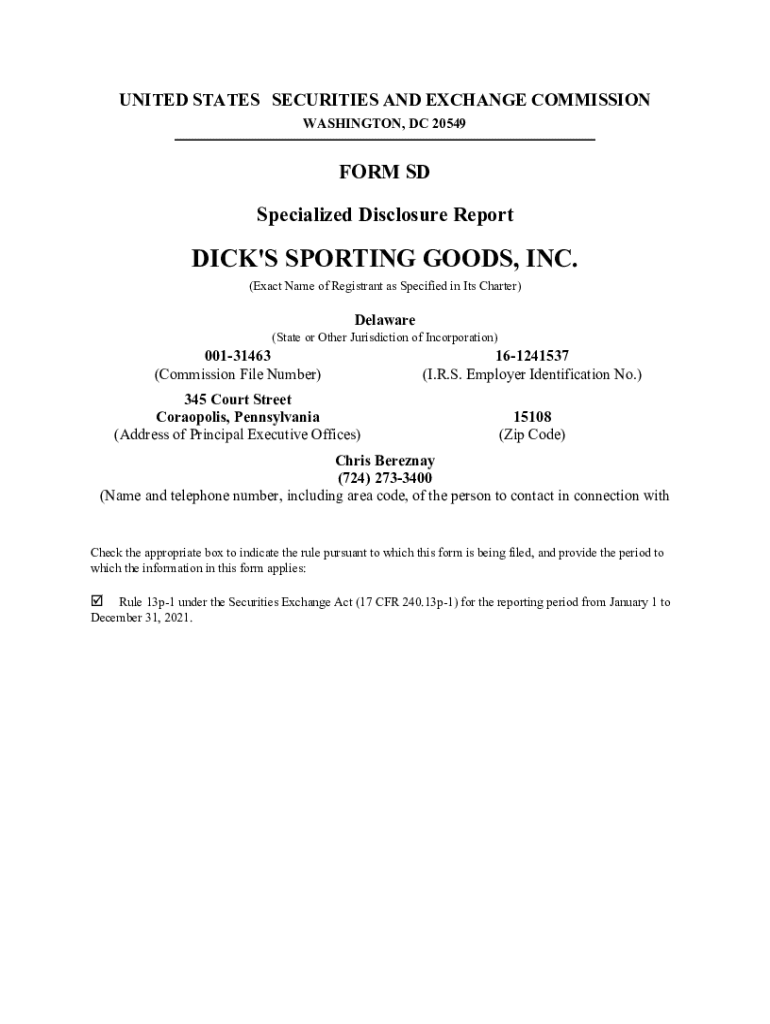 UNITED STATES SECURITIES AND EXCHANGE COMMISSION
WASHINGTON, DC 20549

FORM SD

Specialized Disclosure Report

DICK'S SPORTING GOODS, INC.
(Exact Name of Registrant as Specified in Its Charter)

Delaware
(State or Other Jurisdiction of Incorporation)

001-31463
(Commission File Number)

16-1241537
(I.R.S. Employer Identification No.)

345 Court Street
Coraopolis, Pennsylvania
(Address of Principal Executive Offices)

15108
(Zip Code)

Chris Bereznay
(724) 273-3400
(Name and telephone number, including area code, of the person to contact in connection with

Check the appropriate box to indicate the rule pursuant to which this form is being filed, and provide the period to which the information in this form applies:

☑ Rule 13p-1 under the Securities Exchange Act (17 CFR 240.13p-1) for the reporting period from January 1 to December 31, 2021.